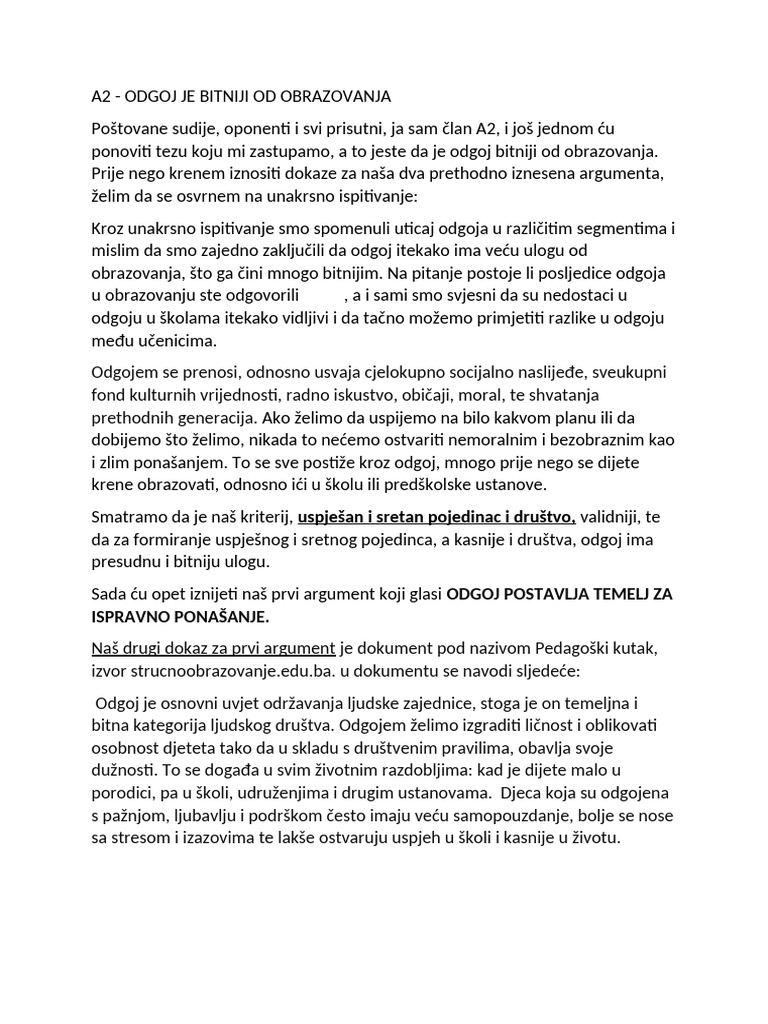 A2 - ODGOJ JE BITNIJI OD OBRAZOVANJA

Poštovane sudije, oponenti i svi prisutni, ja sam član A2, i još jednom ću ponoviti tezu koju mi zastupamo, a to jeste da je odgoj bitniji od obrazovanja. Prije nego krenem iznositi dokaze za naša dva prethodno iznesena argumenta, želim da se osvrnem na unakrsno ispitivanje:

Kroz unakrsno ispitivanje smo spomenuli uticaj odgoja u različitim segmentima i mislim da smo zajedno zaključili da odgoj itekako ima veću ulogu od obrazovanja, što ga čini mnogo bitnijim. Na pitanje postoje li posljedice odgoja u obrazovanju ste odgovorili , a i sami smo svjesni da su nedostaci u odgoju u školama itekako vidljivi i da tačno možemo primjetiti razlike u odgoju među učenicima.

Odgojem se prenosi, odnosno usvaja cjelokupno socijalno naslijeđe, sveukupni fond kulturnih vrijednosti, radno iskustvo, običaji, moral, te shvatanja prethodnih generacija. Ako želimo da uspijemo na bilo kakvom planu ili da dobijemo što želimo, nikada to nećemo ostvariti nemoralnim i bezobraznim kao i zlim ponašanjem. To se sve postiže kroz odgoj, mnogo prije nego se dijete krene obrazovati, odnosno ići u školu ili predškolske ustanove.

Smatramo da je naš kriterij, uspješan i sretan pojedinac i društvo, validniji, te da za formiranje uspješnog i sretnog pojedinca, a kasnije i društva, odgoj ima presudnu i bitniju ulogu.

Sada ću opet iznijeti naš prvi argument koji glasi ODGOJ POSTAVLJA TEMELJ ZA ISPRAVNO PONAŠANJE.

Naš drugi dokaz za prvi argument je dokument pod nazivom Pedagoški kutak, izvor strucnoobrazovanje.edu.ba. u dokumentu se navodi sljedeće:

Odgoj je osnovni uvjet održavanja ljudske zajednice, stoga je on temeljna i bitna kategorija ljudskog društva. Odgojem želimo izgraditi ličnost i oblikovati osobnost djeteta tako da u skladu s društvenim pravilima, obavlja svoje dužnosti. To se događa u svim životnim razdobljima: kad je dijete malo u porodici, pa u školi, udruženjima i drugim ustanovama. Djeca koja su odgojena s pažnjom, ljubavlju i podrškom često imaju veću samopouzdanje, bolje se nose sa stresom i izazovima te lakše ostvaruju uspjeh u školi i kasnije u životu.